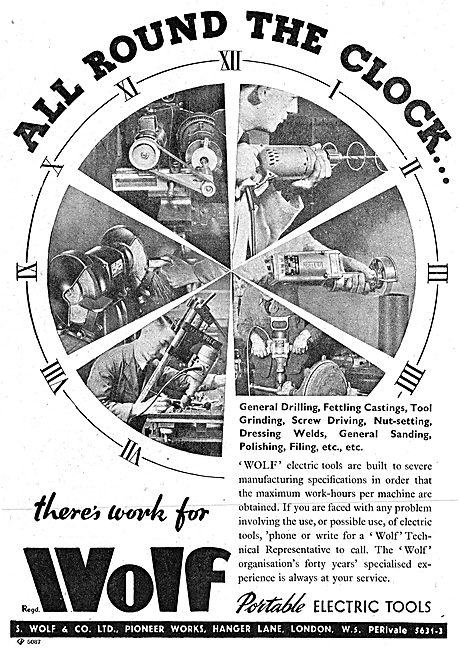 ALL ROUND THE CLOCK...

XII I II III IIII VII VIII IX X XI

General Drilling, Fettling Castings, Tool Grinding, Screw Driving, Nut-setting, Dressing Welds, General Sanding, Polishing, Filing, etc., etc.

'WOLF' electric tools are built to severe manufacturing specifications in order that the maximum work-hours per machine are obtained. If you are faced with any problem involving the use, or possible use, of electric tools, 'phone or write for a 'Wolf' Technical Representative to call. The 'Wolf' organisation's forty years' specialised experience is always at your service.

there's work for

Regd. Wolf

Portable ELECTRIC TOOLS

S. WOLF & CO. LTD., PIONEER WORKS, HANGER LANE, LONDON, W.5. PERivale 5631-3

5087